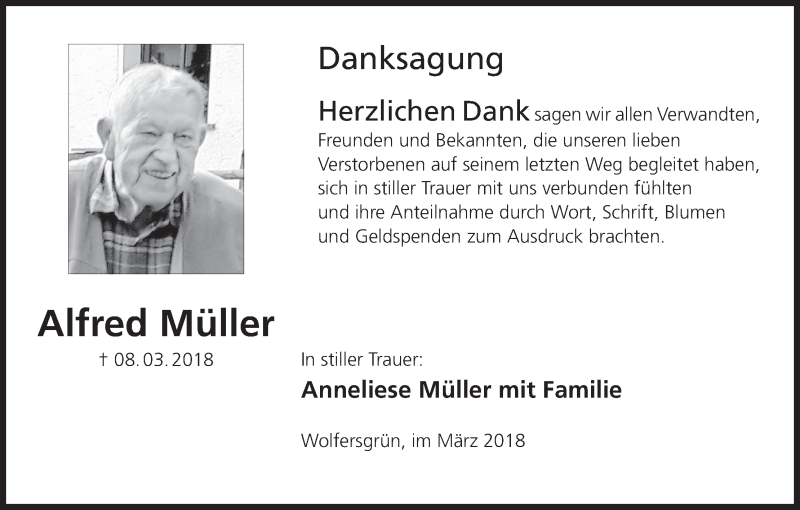 Danksagung

Herzlichen Dank sagen wir allen Verwandten, Freunden und Bekannten, die unseren lieben Verstorbenen auf seinem letzten Weg begleitet haben, sich in stiller Trauer mit uns verbunden fühlten und ihre Anteilnahme durch Wort, Schrift, Blumen und Geldspenden zum Ausdruck brachten.

Alfred Müller

† 08. 03. 2018

In stiller Trauer:

Anneliese Müller mit Familie

Wolfersgrün, im März 2018